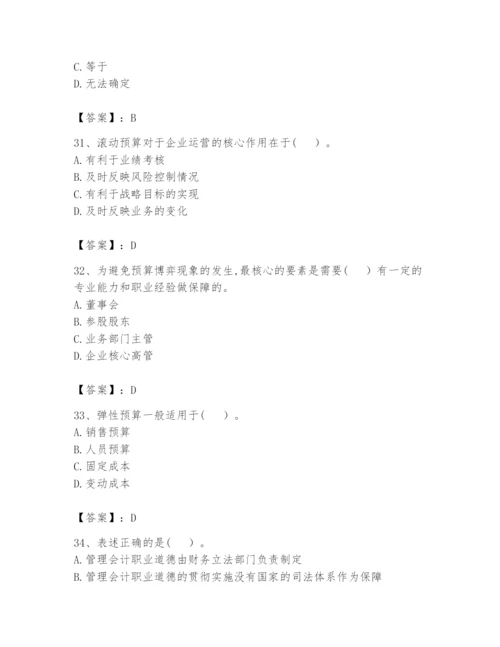 C. 等于
D. 无法确定

【答案】：B

31、滚动预算对于企业运营的核心作用在于(　)。
A. 有利于业绩考核
B. 及时反映风险控制情况
C. 有利于战略目标的实现
D. 及时反映业务的变化

【答案】：D

32、为避免预算博弈现象的发生,最核心的要素是需要(　)有一定的专业能力和职业经验做保障的。
A. 董事会
B. 参股股东
C. 业务部门主管
D. 企业核心高管

【答案】：D

33、弹性预算一般适用于(　)。
A. 销售预算
B. 人员预算
C. 固定成本
D. 变动成本

【答案】：D

34、表述正确的是(　)。
A. 管理会计职业道德由财务立法部门负责制定
B. 管理会计职业道德的贯彻实施没有国家的司法体系作为保障